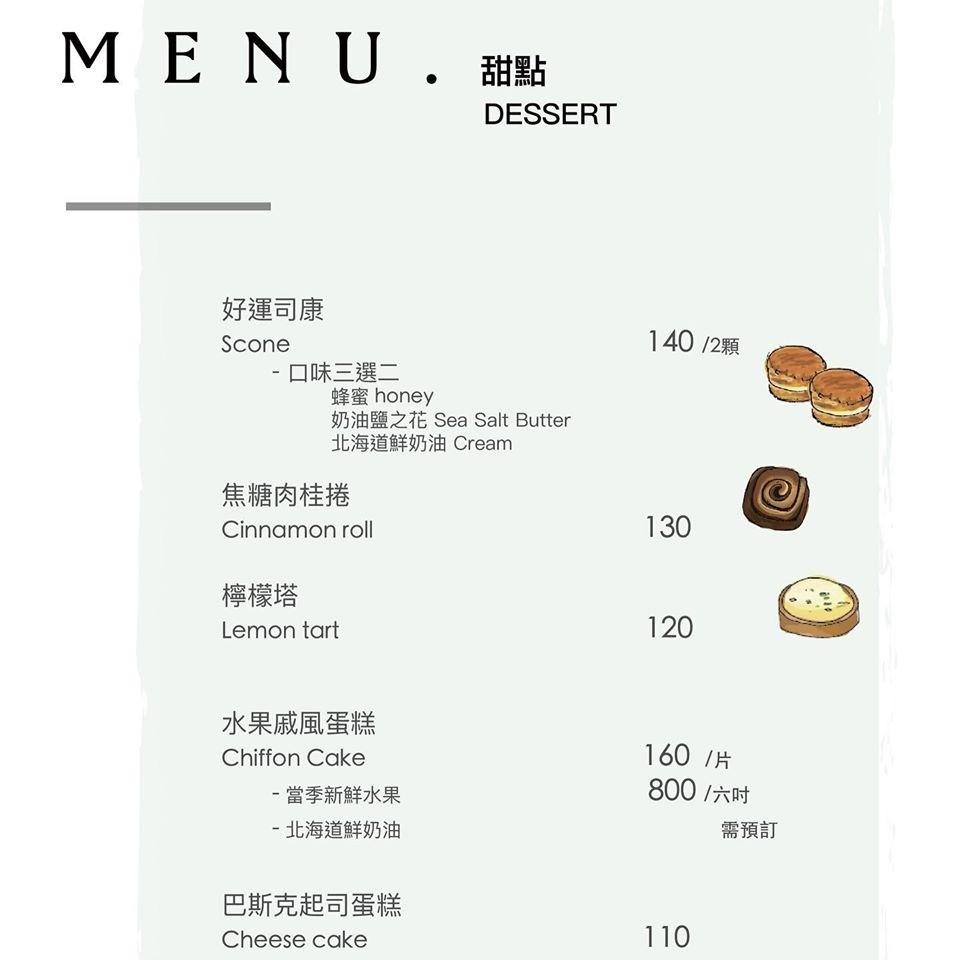 MENU. 甜點
DESSERT

好運司康
Scone 140 /2顆
- 口味三選二
蜂蜜 honey
奶油鹽之花 Sea Salt Butter
北海道鮮奶油 Cream

焦糖肉桂捲
Cinnamon roll 130

檸檬塔
Lemon tart 120

水果戚風蛋糕
Chiffon Cake 160 /片
- 當季新鮮水果 800 /六吋
- 北海道鮮奶油 需預訂

巴斯克起司蛋糕
Cheese cake 110